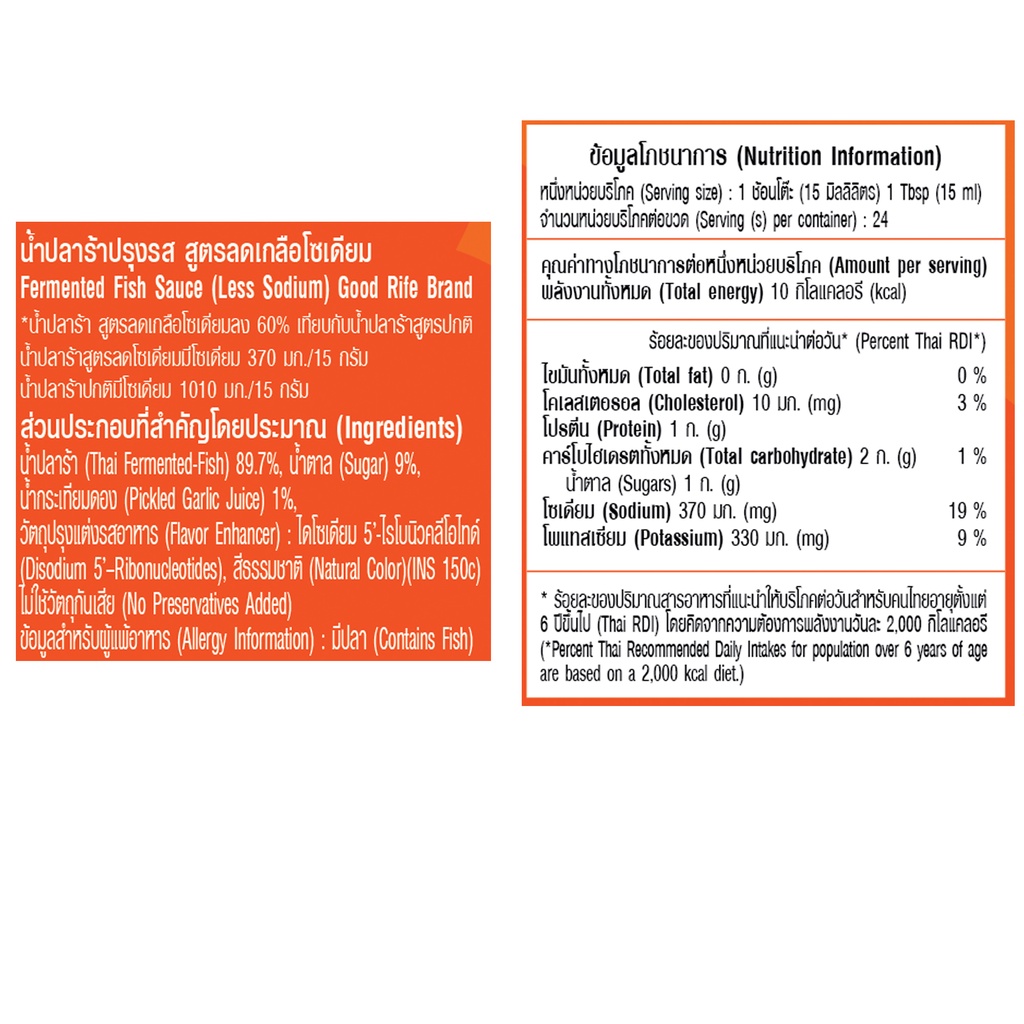 น้ำปลาร้าปรุงรส สูตรลดเกลือโซเดียม
Fermented Fish Sauce (Less Sodium) Good Rife Brand
*น้ำปลาร้า สูตรลดเกลือโซเดียมลง 60% เทียบกับน้ำปลาร้าสูตรปกติ
น้ำปลาร้าสูตรลดโซเดียมมีโซเดียม 370 มก./15 กรัม
น้ำปลาร้าปกติมีโซเดียม 1010 มก./15 กรัม

ส่วนประกอบที่สำคัญโดยประมาณ (Ingredients)
น้ำปลาร้า (Thai Fermented-Fish) 89.7%, น้ำตาล (Sugar) 9%, น้ำกระเทียมดอง (Pickled Garlic Juice) 1%, วัตถุปรุงแต่งรสอาหาร (Flavor Enhancer) : ไดโซเดียม 5'-ไรโบนิวคลีโอไทด์ (Disodium 5'-Ribonucleotides), สีธรรมชาติ (Natural Color)(INS 150c)
ไม่ใช้วัตถุกันเสีย (No Preservatives Added)
ข้อมูลสำหรับผู้แพ้อาหาร (Allergy Information) : มีปลา (Contains Fish)

ข้อมูลโภชนาการ (Nutrition Information)
หนึ่งหน่วยบริโภค (Serving size) : 1 ช้อนโต๊ะ (15 มิลลิลิตร) 1 Tbsp (15 ml)
จำนวนหน่วยบริโภคต่อขวด (Serving (s) per container) : 24

คุณค่าทางโภชนาการต่อหนึ่งหน่วยบริโภค (Amount per serving)
พลังงานทั้งหมด (Total energy) 10 กิโลแคลอรี (kcal)

ร้อยละของปริมาณที่แนะนำต่อวัน* (Percent Thai RDI*)

| | |
|---|---|
| ไขมันทั้งหมด (Total fat) 0 ก. (g) | 0 % |
| โคเลสเตอรอล (Cholesterol) 10 มก. (mg) | 3 % |
| โปรตีน (Protein) 1 ก. (g) | |
| คาร์โบไฮเดรตทั้งหมด (Total carbohydrate) 2 ก. (g) | 1 % |
| น้ำตาล (Sugars) 1 ก. (g) | |
| โซเดียม (Sodium) 370 มก. (mg) | 19 % |
| โพแทสเซียม (Potassium) 330 มก. (mg) | 9 % |

* ร้อยละของปริมาณสารอาหารที่แนะนำให้บริโภคต่อวันสำหรับคนไทยอายุตั้งแต่ 6 ปีขึ้นไป (Thai RDI) โดยคิดจากความต้องการพลังงานวันละ 2,000 กิโลแคลอรี
(*Percent Thai Recommended Daily Intakes for population over 6 years of age are based on a 2,000 kcal diet.)